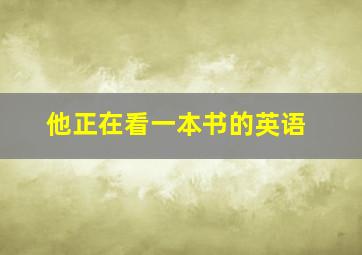 他正在看一本书的英语